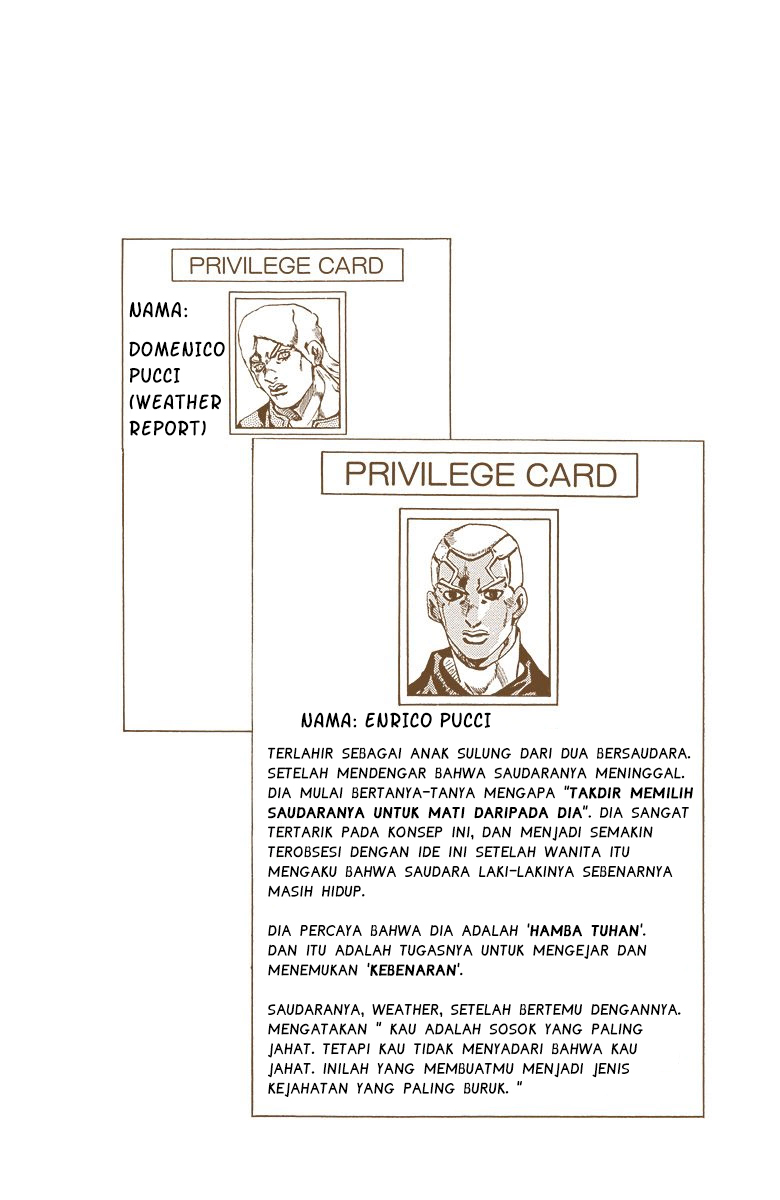 PRIVILEGE CARD

NAMA:

DOMENICO PUCCI (WEATHER REPORT)

PRIVILEGE CARD

NAMA: ENRICO PUCCI

TERLAHIR SEBAGAI ANAK SULUNG DARI DUA BERSAUDARA. SETELAH MENDENGAR BAHWA SAUDARANYA MENINGGAL. DIA MULAI BERTANYA-TANYA MENGAPA "TAKDIR MEMILIH SAUDARANYA UNTUK MATI DARIPADA DIA". DIA SANGAT TERTARIK PADA KONSEP INI, DAN MENJADI SEMAKIN TEROBSESI DENGAN IDE INI SETELAH WANITA ITU MENGAKU BAHWA SAUDARA LAKI-LAKINYA SEBENARNYA MASIH HIDUP.

DIA PERCAYA BAHWA DIA ADALAH 'HAMBA TUHAN'. DAN ITU ADALAH TUGASNYA UNTUK MENGEJAR DAN MENEMUKAN 'KEBENARAN'.

SAUDARANYA, WEATHER, SETELAH BERTEMU DENGANNYA. MENGATAKAN " KAU ADALAH SOSOK YANG PALING JAHAT. TETAPI KAU TIDAK MENYADARI BAHWA KAU JAHAT. INILAH YANG MEMBUATMU MENJADI JENIS KEJAHATAN YANG PALING BURUK. "